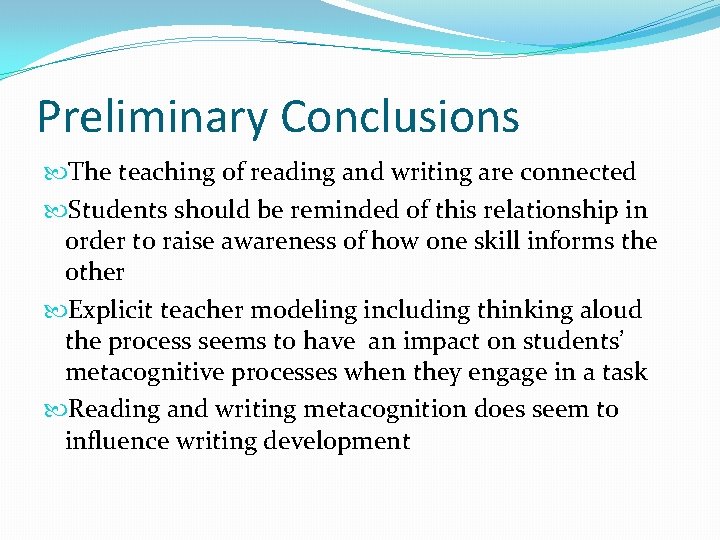 Preliminary Conclusions

The teaching of reading and writing are connected

Students should be reminded of this relationship in order to raise awareness of how one skill informs the other

Explicit teacher modeling including thinking aloud the process seems to have an impact on students' metacognitive processes when they engage in a task

Reading and writing metacognition does seem to influence writing development